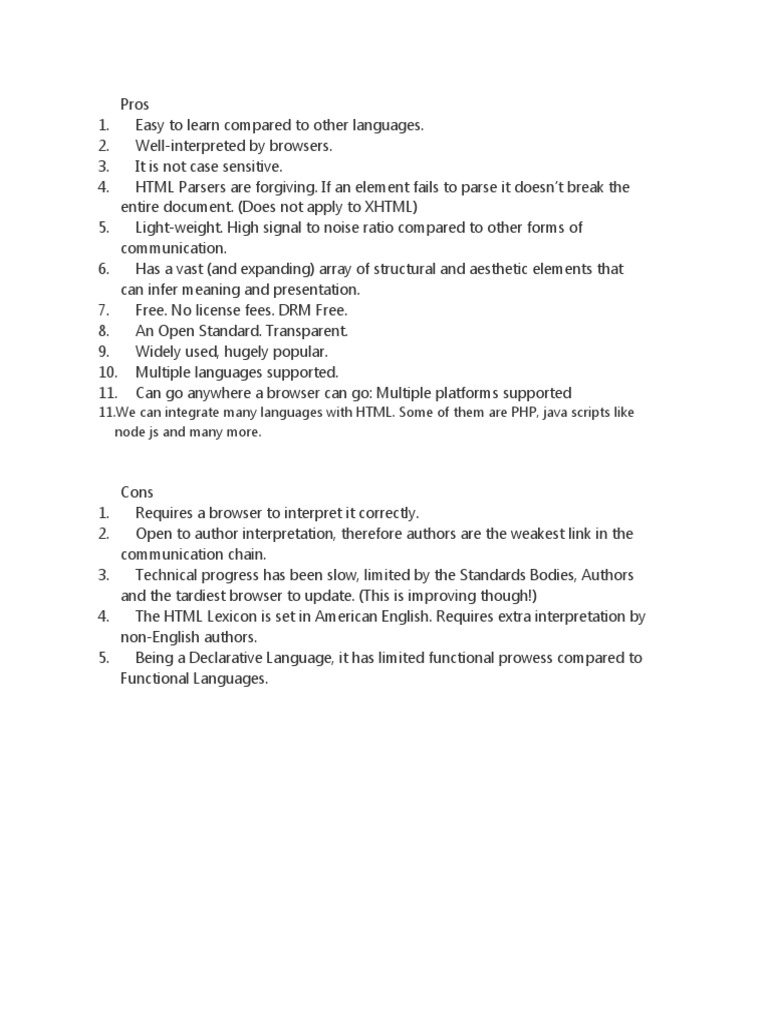 Pros
1. Easy to learn compared to other languages.
2. Well-interpreted by browsers.
3. It is not case sensitive.
4. HTML Parsers are forgiving. If an element fails to parse it doesn't break the entire document. (Does not apply to XHTML)
5. Light-weight. High signal to noise ratio compared to other forms of communication.
6. Has a vast (and expanding) array of structural and aesthetic elements that can infer meaning and presentation.
7. Free. No license fees. DRM Free.
8. An Open Standard. Transparent.
9. Widely used, hugely popular.
10. Multiple languages supported.
11. Can go anywhere a browser can go: Multiple platforms supported
11.We can integrate many languages with HTML. Some of them are PHP, java scripts like node js and many more.

Cons
1. Requires a browser to interpret it correctly.
2. Open to author interpretation, therefore authors are the weakest link in the communication chain.
3. Technical progress has been slow, limited by the Standards Bodies, Authors and the tardiest browser to update. (This is improving though!)
4. The HTML Lexicon is set in American English. Requires extra interpretation by non-English authors.
5. Being a Declarative Language, it has limited functional prowess compared to Functional Languages.